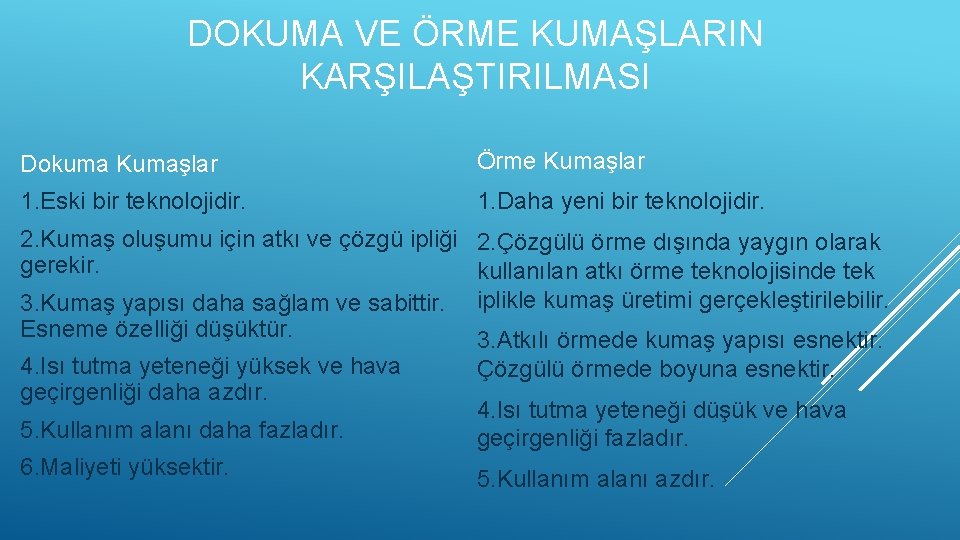 DOKUMA VE ÖRME KUMAŞLARIN KARŞILAŞTIRILMASI

Dokuma Kumaşlar

1.Eski bir teknolojidir.

2.Kumaş oluşumu için atkı ve çözgü ipliği gerekir.

3.Kumaş yapısı daha sağlam ve sabittir. Esneme özelliği düşüktür.

4.Isı tutma yeteneği yüksek ve hava geçirgenliği daha azdır.

5.Kullanım alanı daha fazladır.

6.Maliyeti yüksektir.

Örme Kumaşlar

1.Daha yeni bir teknolojidir.

2.Çözgülü örme dışında yaygın olarak kullanılan atkı örme teknolojisinde tek iplikle kumaş üretimi gerçekleştirilebilir.

3.Atkılı örmede kumaş yapısı esnektir. Çözgülü örmede boyuna esnektir.

4.Isı tutma yeteneği düşük ve hava geçirgenliği fazladır.

5.Kullanım alanı azdır.